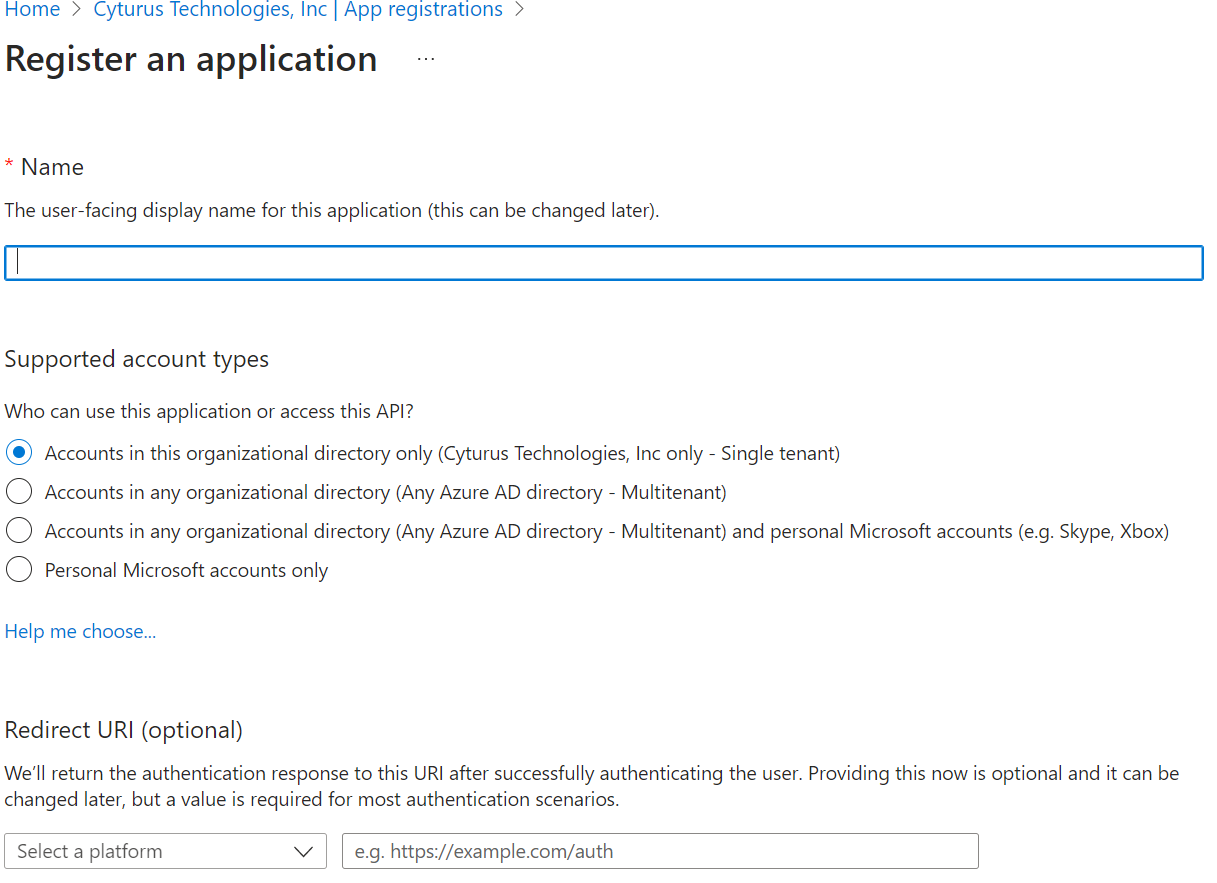 Home > Cyturus Technologies, Inc | App registrations >

Register an application ...

* Name

The user-facing display name for this application (this can be changed later).

Supported account types

Who can use this application or access this API?

Accounts in this organizational directory only (Cyturus Technologies, Inc only - Single tenant)

Accounts in any organizational directory (Any Azure AD directory - Multitenant)

Accounts in any organizational directory (Any Azure AD directory - Multitenant) and personal Microsoft accounts (e.g. Skype, Xbox)

Personal Microsoft accounts only

Help me choose...

Redirect URI (optional)

We'll return the authentication response to this URI after successfully authenticating the user. Providing this now is optional and it can be changed later, but a value is required for most authentication scenarios.

Select a platform

e.g. https://example.com/auth